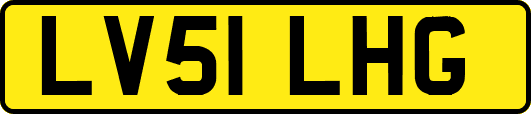 LV51 LHG